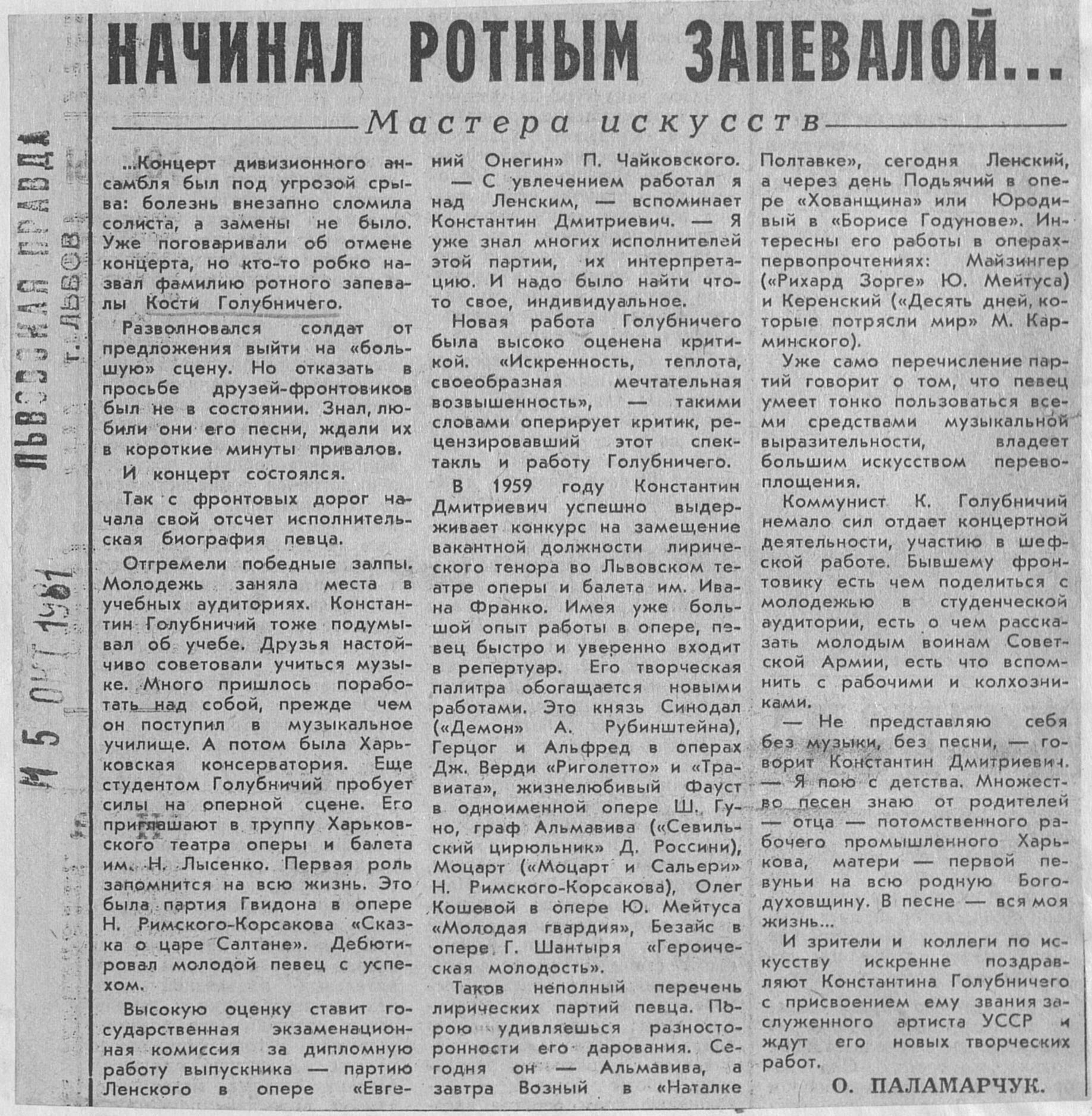 ЛЬВОВСКАЯ ПРАВДА
г. ЛЬВОВ
15 ОКТ 1981

НАЧИНАЛ РОТНЫМ ЗАПЕВАЛОЙ...

Мастера искусств

...Концерт дивизионного ансамбля был под угрозой срыва: болезнь внезапно сломила солиста, а замены не было. Уже поговаривали об отмене концерта, но кто-то робко назвал фамилию ротного запевалы Кости Голубничего.

Разволновался солдат от предложения выйти на «большую» сцену. Но отказать в просьбе друзей-фронтовиков был не в состоянии. Знал, любили они его песни, ждали их в короткие минуты привалов.

И концерт состоялся.

Так с фронтовых дорог начала свой отсчет исполнительская биография певца.

Отгремели победные залпы. Молодежь заняла места в учебных аудиториях. Константин Голубничий тоже подумывал об учебе. Друзья настойчиво советовали учиться музыке. Много пришлось поработать над собой, прежде чем он поступил в музыкальное училище. А потом была Харьковская консерватория. Еще студентом Голубничий пробует силы на оперной сцене. Его приглашают в труппу Харьковского театра оперы и балета им. Н. Лысенко. Первая роль запомнится на всю жизнь. Это была партия Гвидона в опере Н. Римского-Корсакова «Сказка о царе Салтане». Дебютировал молодой певец с успехом.

Высокую оценку ставит государственная экзаменационная комиссия за дипломную работу выпускника — партию Ленского в опере «Евгений Онегин» П. Чайковского.

— С увлечением работал я над Ленским, — вспоминает Константин Дмитриевич. — Я уже знал многих исполнителей этой партии, их интерпретацию. И надо было найти что-то свое, индивидуальное.

Новая работа Голубничего была высоко оценена критикой. «Искренность, теплота, своеобразная мечтательная возвышенность», — такими словами оперирует критик, рецензировавший этот спектакль и работу Голубничего.

В 1959 году Константин Дмитриевич успешно выдерживает конкурс на замещение вакантной должности лирического тенора во Львовском театре оперы и балета им. Ивана Франко. Имея уже большой опыт работы в опере, певец быстро и уверенно входит в репертуар. Его творческая палитра обогащается новыми работами. Это князь Синодал («Демон» А. Рубинштейна), Герцог и Альфред в операх Дж. Верди «Риголетто» и «Травиата», жизнелюбивый Фауст в одноименной опере Ш. Гуно, граф Альмавива («Севильский цирюльник» Д. Россини), Моцарт («Моцарт и Сальери» Н. Римского-Корсакова), Олег Кошевой в опере Ю. Мейтуса «Молодая гвардия», Безайс в опере Г. Шантыря «Героическая молодость».

Таков неполный перечень лирических партий певца. Порою удивляешься разносторонности его дарования. Сегодня он — Альмавива, а завтра Возный в «Наталке Полтавке», сегодня Ленский, а через день Подьячий в опере «Хованщина» или Юродивый в «Борисе Годунове». Интересны его работы в операх-первопрочтениях: Майзингер («Рихард Зорге» Ю. Мейтуса) и Керенский («Десять дней, которые потрясли мир» М. Карминского).

Уже само перечисление партий говорит о том, что певец умеет тонко пользоваться всеми средствами музыкальной выразительности, владеет большим искусством перевоплощения.

Коммунист К. Голубничий немало сил отдает концертной деятельности, участию в шефской работе. Бывшему фронтовику есть чем поделиться с молодежью в студенческой аудитории, есть о чем рассказать молодым воинам Советской Армии, есть что вспомнить с рабочими и колхозниками.

— Не представляю себя без музыки, без песни, — говорит Константин Дмитриевич. — Я пою с детства. Множество песен знаю от родителей — отца — потомственного рабочего промышленного Харькова, матери — первой певуньи на всю родную Богодуховщину. В песне — вся моя жизнь...

И зрители и коллеги по искусству искренне поздравляют Константина Голубничего с присвоением ему звания заслуженного артиста УССР и ждут его новых творческих работ.

О. ПАЛАМАРЧУК.